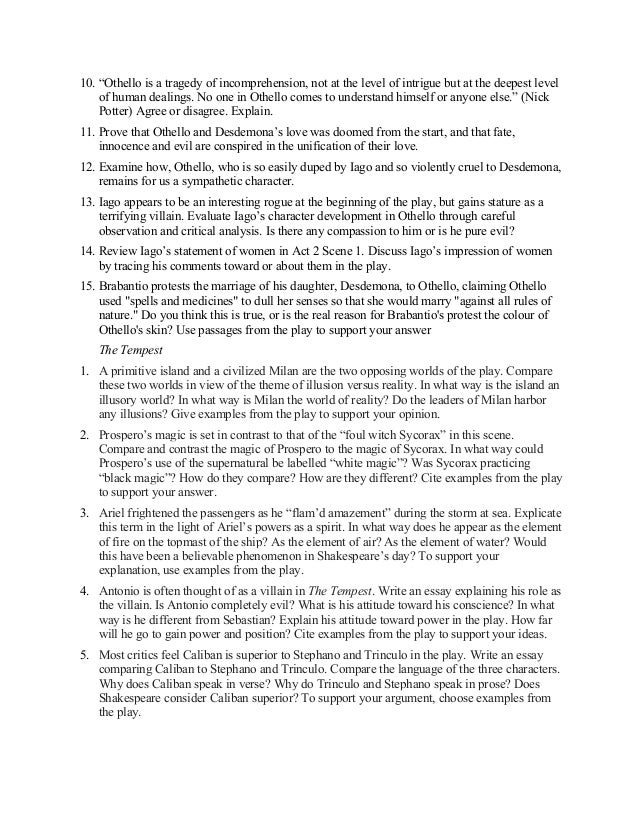 10. “Othello is a tragedy of incomprehension, not at the level of intrigue but at the deepest level of human dealings. No one in Othello comes to understand himself or anyone else.” (Nick Potter) Agree or disagree. Explain.

11. Prove that Othello and Desdemona’s love was doomed from the start, and that fate, innocence and evil are conspired in the unification of their love.

12. Examine how, Othello, who is so easily duped by Iago and so violently cruel to Desdemona, remains for us a sympathetic character.

13. Iago appears to be an interesting rogue at the beginning of the play, but gains stature as a terrifying villain. Evaluate Iago’s character development in Othello through careful observation and critical analysis. Is there any compassion to him or is he pure evil?

14. Review Iago’s statement of women in Act 2 Scene 1. Discuss Iago’s impression of women by tracing his comments toward or about them in the play.

15. Brabantio protests the marriage of his daughter, Desdemona, to Othello, claiming Othello used "spells and medicines" to dull her senses so that she would marry "against all rules of nature." Do you think this is true, or is the real reason for Brabantio's protest the colour of Othello's skin? Use passages from the play to support your answer

The Tempest

1. A primitive island and a civilized Milan are the two opposing worlds of the play. Compare these two worlds in view of the theme of illusion versus reality. In what way is the island an illusory world? In what way is Milan the world of reality? Do the leaders of Milan harbor any illusions? Give examples from the play to support your opinion.

2. Prospero’s magic is set in contrast to that of the “foul witch Sycorax” in this scene. Compare and contrast the magic of Prospero to the magic of Sycorax. In what way could Prospero’s use of the supernatural be labelled “white magic”? Was Sycorax practicing “black magic”? How do they compare? How are they different? Cite examples from the play to support your answer.

3. Ariel frightened the passengers as he “flam’d amazement” during the storm at sea. Explicate this term in the light of Ariel’s powers as a spirit. In what way does he appear as the element of fire on the topmast of the ship? As the element of air? As the element of water? Would this have been a believable phenomenon in Shakespeare’s day? To support your explanation, use examples from the play.

4. Antonio is often thought of as a villain in The Tempest. Write an essay explaining his role as the villain. Is Antonio completely evil? What is his attitude toward his conscience? In what way is he different from Sebastian? Explain his attitude toward power in the play. How far will he go to gain power and position? Cite examples from the play to support your ideas.

5. Most critics feel Caliban is superior to Stephano and Trinculo in the play. Write an essay comparing Caliban to Stephano and Trinculo. Compare the language of the three characters. Why does Caliban speak in verse? Why do Trinculo and Stephano speak in prose? Does Shakespeare consider Caliban superior? To support your argument, choose examples from the play.